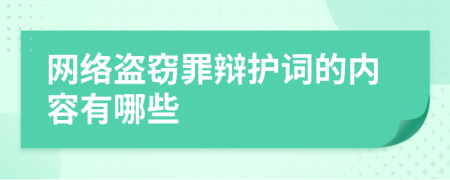 网络盗窃罪辩护词的内容有哪些